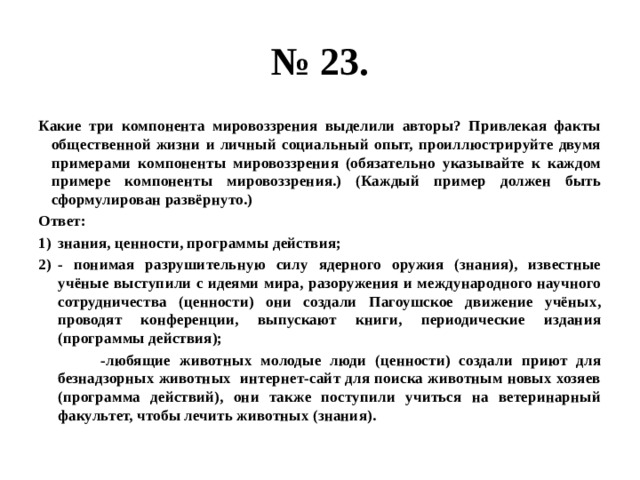 № 23.

Какие три компонента мировоззрения выделили авторы? Привлекая факты общественной жизни и личный социальный опыт, проиллюстрируйте двумя примерами компоненты мировоззрения (обязательно указывайте к каждом примере компоненты мировоззрения.) (Каждый пример должен быть сформулирован развёрнуто.)

Ответ:

1) знания, ценности, программы действия;

2) - понимая разрушительную силу ядерного оружия (знания), известные учёные выступили с идеями мира, разоружения и международного научного сотрудничества (ценности) они создали Пагоушское движение учёных, проводят конференции, выпускают книги, периодические издания (программы действия);

-любящие животных молодые люди (ценности) создали приют для безнадзорных животных интернет-сайт для поиска животным новых хозяев (программа действий), они также поступили учиться на ветеринарный факультет, чтобы лечить животных (знания).